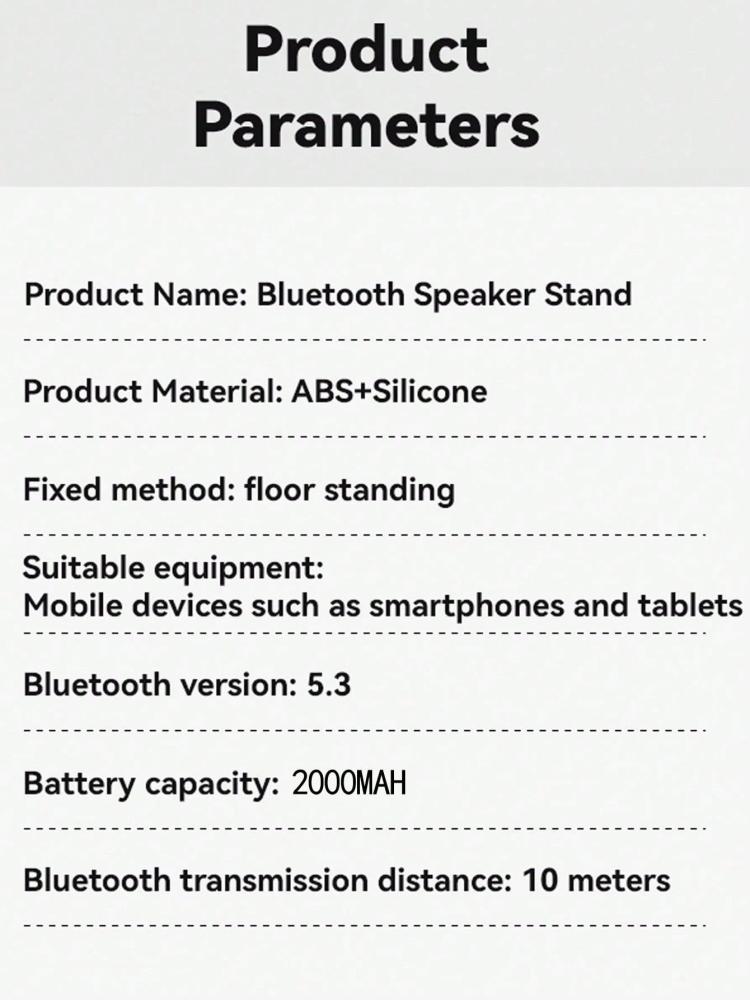 Product Parameters

Product Name: Bluetooth Speaker Stand

Product Material: ABS+Silicone

Fixed method: floor standing

Suitable equipment:
Mobile devices such as smartphones and tablets

Bluetooth version: 5.3

Battery capacity: 2000MAH

Bluetooth transmission distance: 10 meters